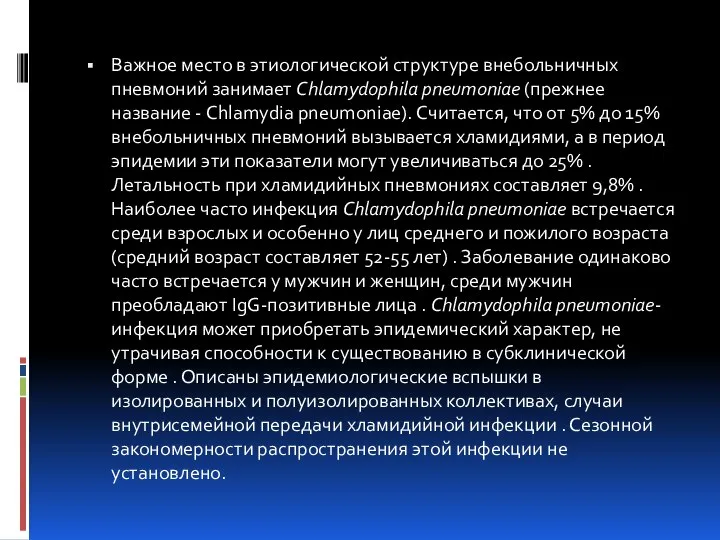 ▪ Важное место в этиологической структуре внебольничных пневмоний занимает Chlamydophila pneumoniae (прежнее название - Chlamydia pneumoniae). Считается, что от 5% до 15% внебольничных пневмоний вызывается хламидиями, а в период эпидемии эти показатели могут увеличиваться до 25% . Летальность при хламидийных пневмониях составляет 9,8% . Наиболее часто инфекция Chlamydophila pneumoniae встречается среди взрослых и особенно у лиц среднего и пожилого возраста (средний возраст составляет 52-55 лет) . Заболевание одинаково часто встречается у мужчин и женщин, среди мужчин преобладают IgG-позитивные лица . Chlamydophila pneumoniae-инфекция может приобретать эпидемический характер, не утрачивая способности к существованию в субклинической форме . Описаны эпидемиологические вспышки в изолированных и полуизолированных коллективах, случаи внутрисемейной передачи хламидийной инфекции . Сезонной закономерности распространения этой инфекции не установлено.